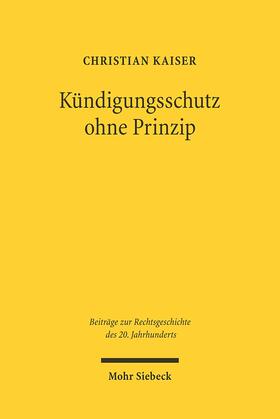 CHRISTIAN KAISER

Kündigungsschutz ohne Prinzip

Beiträge zur Rechtsgeschichte des 20. Jahrhunderts

Mohr Siebeck